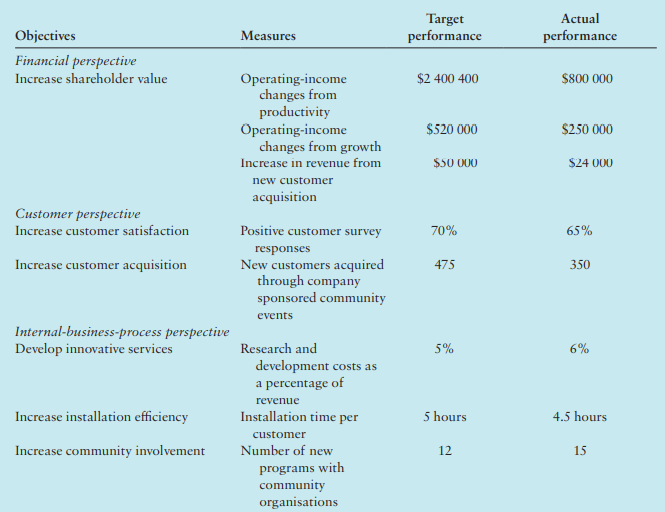 | Objectives | Measures | Target performance | Actual performance |
|---|---|---|---|
| *Financial perspective* | | | |
| Increase shareholder value | Operating-income changes from productivity | \$2 400 400 | \$800 000 |
| | Operating-income changes from growth | \$520 000 | \$250 000 |
| | Increase in revenue from new customer acquisition | \$50 000 | \$24 000 |
| *Customer perspective* | | | |
| Increase customer satisfaction | Positive customer survey responses | 70% | 65% |
| Increase customer acquisition | New customers acquired through company sponsored community events | 475 | 350 |
| *Internal-business-process perspective* | | | |
| Develop innovative services | Research and development costs as a percentage of revenue | 5% | 6% |
| Increase installation efficiency | Installation time per customer | 5 hours | 4.5 hours |
| Increase community involvement | Number of new programs with community organisations | 12 | 15 |